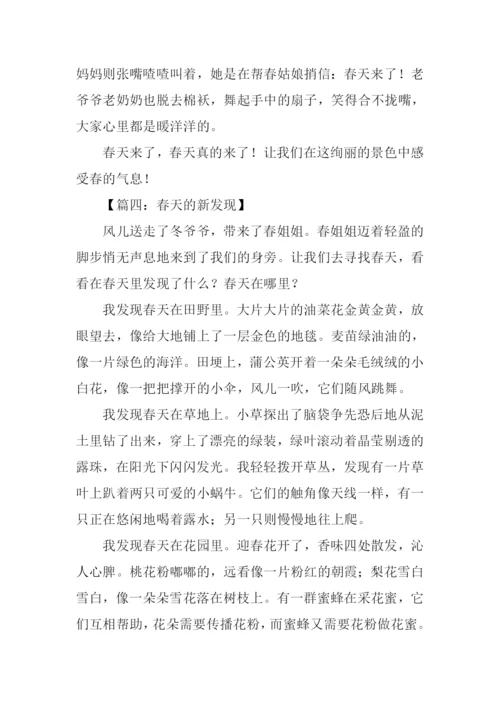 妈妈则张嘴喳喳叫着，她是在帮春姑娘捎信：春天来了！老爷爷老奶奶也脱去棉袄，舞起手中的扇子，笑得合不拢嘴，大家心里都是暖洋洋的。

春天来了，春天真的来了！让我们在这绚丽的景色中感受春的气息！

【篇四：春天的新发现】

风儿送走了冬爷爷，带来了春姐姐。春姐姐迈着轻盈的脚步悄无声息地来到了我们的身旁。让我们去寻找春天，看看在春天里发现了什么？春天在哪里？

我发现春天在田野里。大片大片的油菜花金黄金黄，放眼望去，像给大地铺上了一层金色的地毯。麦苗绿油油的，像一片绿色的海洋。田埂上，蒲公英开着一朵朵毛绒绒的小白花，像一把把撑开的小伞，风儿一吹，它们随风跳舞。

我发现春天在草地上。小草探出了脑袋争先恐后地从泥土里钻了出来，穿上了漂亮的绿装，绿叶滚动着晶莹剔透的露珠，在阳光下闪闪发光。我轻轻拨开草丛，发现有一片草叶上趴着两只可爱的小蜗牛。它们的触角像天线一样，有一只正在悠闲地喝着露水；另一只则慢慢地往上爬。

我发现春天在花园里。迎春花开了，香味四处散发，沁人心脾。桃花粉嘟嘟的，远看像一片粉红的朝霞；梨花雪白雪白，像一朵朵雪花落在树枝上。有一群蜜蜂在采花蜜，它们互相帮助，花朵需要传播花粉，而蜜蜂又需要花粉做花蜜。